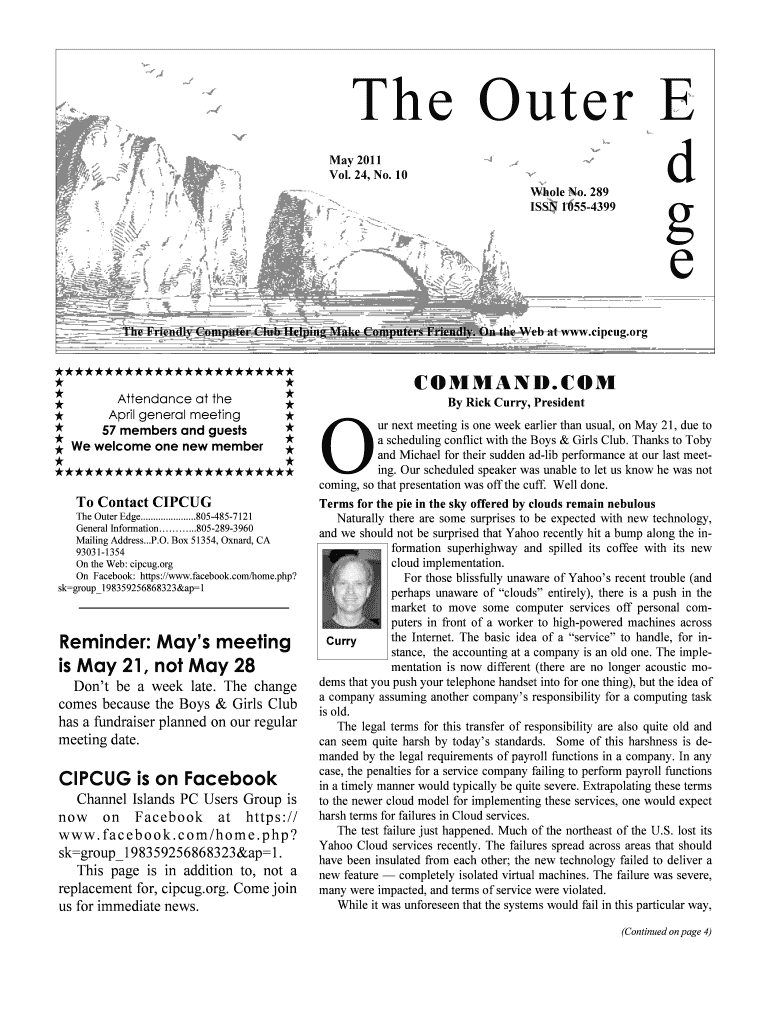 The Outer Edge

May 2011
Vol. 24, No. 10

Whole No. 289
ISSN 1055-4399

The Friendly Computer Club Helping Make Computers Friendly. On the Web at www.cipcug.org

Attendance at the April general meeting
57 members and guests
We welcome one new member

To Contact CIPCUG
The Outer Edge......................805-485-7121
General Information............805-289-3960
Mailing Address...P.O. Box 51354, Oxnard, CA 93031-1354
On the Web: cipcug.org
On Facebook: https://www.facebook.com/home.php?sk=group_198359256868323&ap=1

Reminder: May's meeting is May 21, not May 28

Don't be a week late. The change comes because the Boys & Girls Club has a fundraiser planned on our regular meeting date.

CIPCUG is on Facebook

Channel Islands PC Users Group is now on Facebook at https://www.facebook.com/home.php?sk=group_198359256868323&ap=1.

This page is in addition to, not a replacement for, cipcug.org. Come join us for immediate news.

COMMAND.COM

By Rick Curry, President

Our next meeting is one week earlier than usual, on May 21, due to a scheduling conflict with the Boys & Girls Club. Thanks to Toby and Michael for their sudden ad-lib performance at our last meeting. Our scheduled speaker was unable to let us know he was not coming, so that presentation was off the cuff. Well done.

Terms for the pie in the sky offered by clouds remain nebulous

Naturally there are some surprises to be expected with new technology, and we should not be surprised that Yahoo recently hit a bump along the information superhighway and spilled its coffee with its new cloud implementation.

Curry

For those blissfully unaware of Yahoo's recent trouble (and perhaps unaware of "clouds" entirely), there is a push in the market to move some computer services off personal computers in front of a worker to high-powered machines across the Internet. The basic idea of a "service" to handle, for instance, the accounting at a company is an old one. The implementation is now different (there are no longer acoustic modems that you push your telephone handset into for one thing), but the idea of a company assuming another company's responsibility for a computing task is old.

The legal terms for this transfer of responsibility are also quite old and can seem quite harsh by today's standards. Some of this harshness is demanded by the legal requirements of payroll functions in a company. In any case, the penalties for a service company failing to perform payroll functions in a timely manner would typically be quite severe. Extrapolating these terms to the newer cloud model for implementing these services, one would expect harsh terms for failures in Cloud services.

The test failure just happened. Much of the northeast of the U.S. lost its Yahoo Cloud services recently. The failures spread across areas that should have been insulated from each other; the new technology failed to deliver a new feature — completely isolated virtual machines. The failure was severe, many were impacted, and terms of service were violated.

While it was unforeseen that the systems would fail in this particular way,

(Continued on page 4)